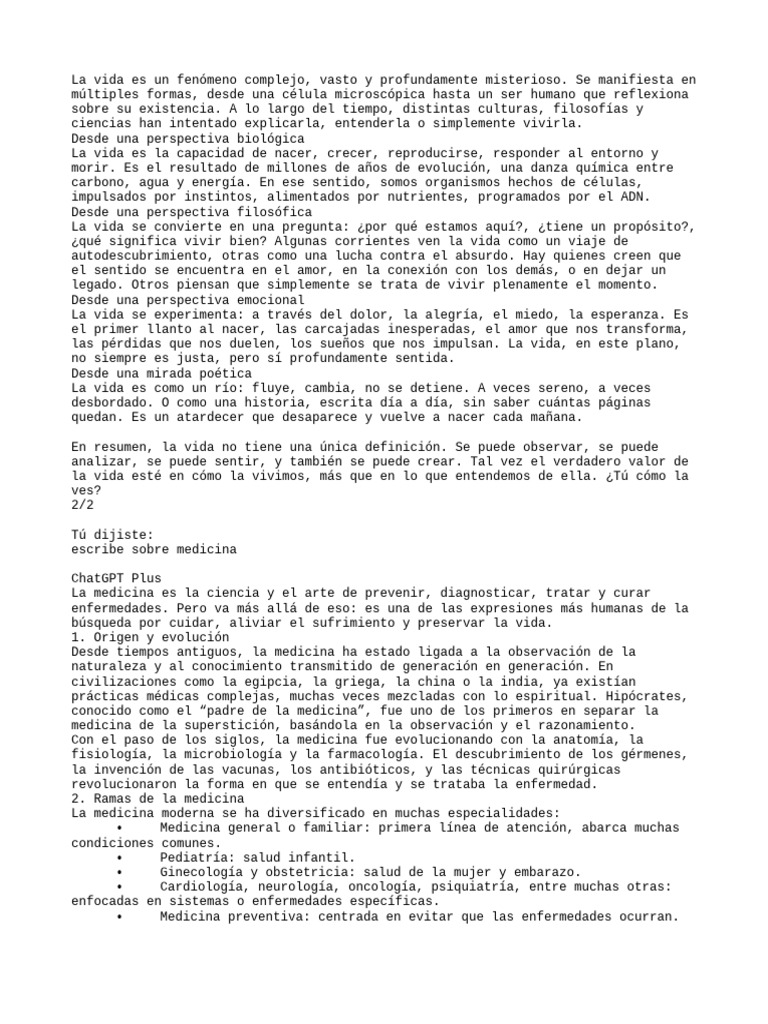 La vida es un fenómeno complejo, vasto y profundamente misterioso. Se manifiesta en múltiples formas, desde una célula microscópica hasta un ser humano que reflexiona sobre su existencia. A lo largo del tiempo, distintas culturas, filosofías y ciencias han intentado explicarla, entenderla o simplemente vivirla.
Desde una perspectiva biológica
La vida es la capacidad de nacer, crecer, reproducirse, responder al entorno y morir. Es el resultado de millones de años de evolución, una danza química entre carbono, agua y energía. En ese sentido, somos organismos hechos de células, impulsados por instintos, alimentados por nutrientes, programados por el ADN.
Desde una perspectiva filosófica
La vida se convierte en una pregunta: ¿por qué estamos aquí?, ¿tiene un propósito?, ¿qué significa vivir bien? Algunas corrientes ven la vida como un viaje de autodescubrimiento, otras como una lucha contra el absurdo. Hay quienes creen que el sentido se encuentra en el amor, en la conexión con los demás, o en dejar un legado. Otros piensan que simplemente se trata de vivir plenamente el momento.
Desde una perspectiva emocional
La vida se experimenta: a través del dolor, la alegría, el miedo, la esperanza. Es el primer llanto al nacer, las carcajadas inesperadas, el amor que nos transforma, las pérdidas que nos duelen, los sueños que nos impulsan. La vida, en este plano, no siempre es justa, pero sí profundamente sentida.
Desde una mirada poética
La vida es como un río: fluye, cambia, no se detiene. A veces sereno, a veces desbordado. O como una historia, escrita día a día, sin saber cuántas páginas quedan. Es un atardecer que desaparece y vuelve a nacer cada mañana.

En resumen, la vida no tiene una única definición. Se puede observar, se puede analizar, se puede sentir, y también se puede crear. Tal vez el verdadero valor de la vida esté en cómo la vivimos, más que en lo que entendemos de ella. ¿Tú cómo la ves?
2/2

Tú dijiste:
escribe sobre medicina

ChatGPT Plus
La medicina es la ciencia y el arte de prevenir, diagnosticar, tratar y curar enfermedades. Pero va más allá de eso: es una de las expresiones más humanas de la búsqueda por cuidar, aliviar el sufrimiento y preservar la vida.
1. Origen y evolución
Desde tiempos antiguos, la medicina ha estado ligada a la observación de la naturaleza y al conocimiento transmitido de generación en generación. En civilizaciones como la egipcia, la griega, la china o la india, ya existían prácticas médicas complejas, muchas veces mezcladas con lo espiritual. Hipócrates, conocido como el “padre de la medicina”, fue uno de los primeros en separar la medicina de la superstición, basándola en la observación y el razonamiento.
Con el paso de los siglos, la medicina fue evolucionando con la anatomía, la fisiología, la microbiología y la farmacología. El descubrimiento de los gérmenes, la invención de las vacunas, los antibióticos, y las técnicas quirúrgicas revolucionaron la forma en que se entendía y se trataba la enfermedad.
2. Ramas de la medicina
La medicina moderna se ha diversificado en muchas especialidades:
• Medicina general o familiar: primera línea de atención, abarca muchas condiciones comunes.
• Pediatría: salud infantil.
• Ginecología y obstetricia: salud de la mujer y embarazo.
• Cardiología, neurología, oncología, psiquiatría, entre muchas otras: enfocadas en sistemas o enfermedades específicas.
• Medicina preventiva: centrada en evitar que las enfermedades ocurran.